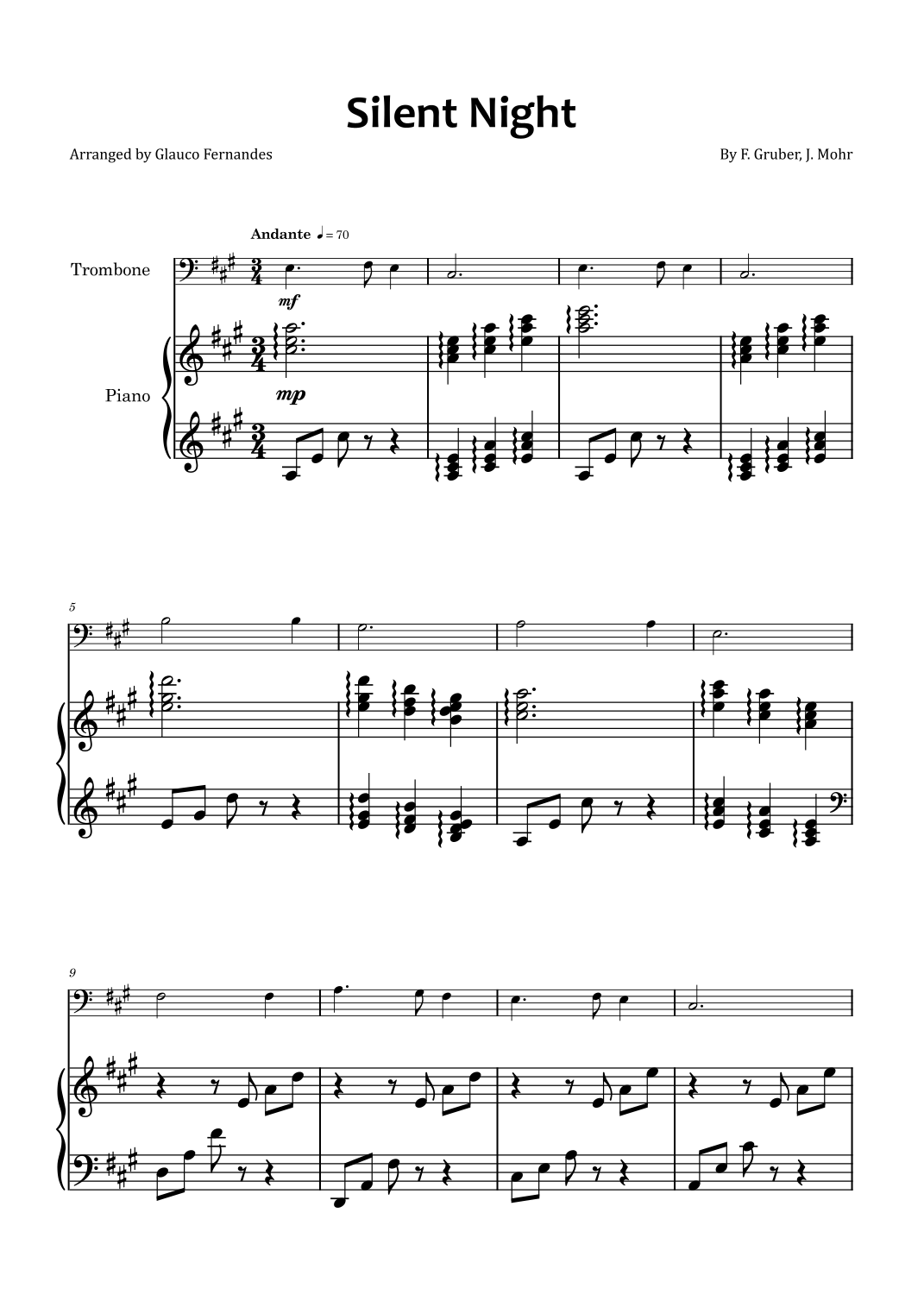 Silent Night

Arranged by Glauco Fernandes

By F. Gruber, J. Mohr

Andante ♩= 70

Trombone

mf

Piano

mp

5

9